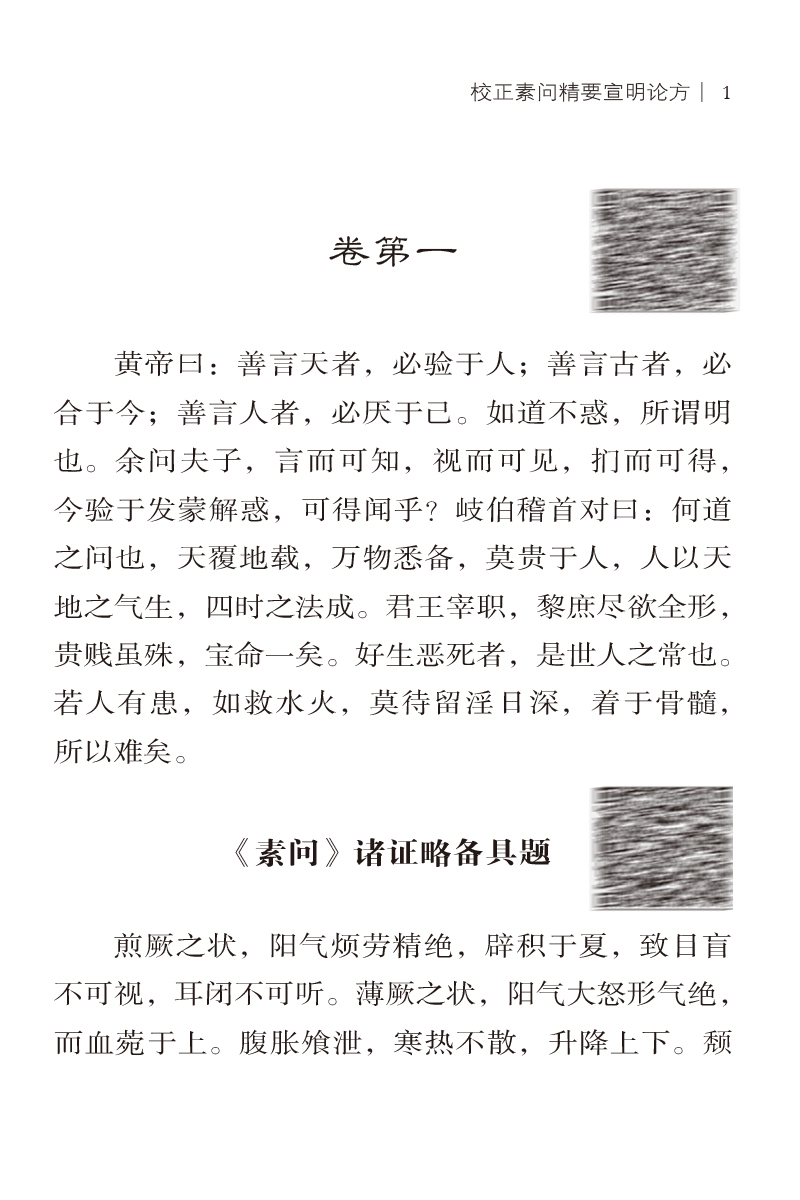 校正素问精要宣明论方 | 1

卷第一

黄帝曰：善言天者，必验于人；善言古者，必合于今；善言人者，必厌于己。如道不惑，所谓明也。余问夫子，言而可知，视而可见，扪而可得，今验于发蒙解惑，可得闻乎？岐伯稽首对曰：何道之问也，天覆地载，万物悉备，莫贵于人，人以天地之气生，四时之法成。君王宰职，黎庶尽欲全形，贵贱虽殊，宝命一矣。好生恶死者，是世人之常也。若人有患，如救水火，莫待留淫日深，着于骨髓，所以难矣。

《素问》诸证略备具题

煎厥之状，阳气烦劳精绝，辟积于夏，致目盲不可视，耳闭不可听。薄厥之状，阳气大怒形气绝，而血菀于上。腹胀飧泄，寒热不散，升降上下。颓